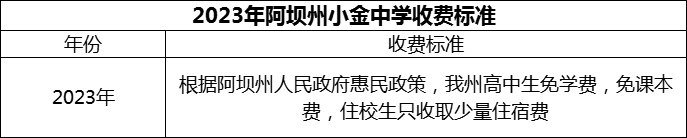 2023年阿坝州小金中学收费标准

| 年份 | 收费标准 |
|---|---|
| 2023年 | 根据阿坝州人民政府惠民政策，我州高中生免学费，免课本费，住校生只收取少量住宿费 |